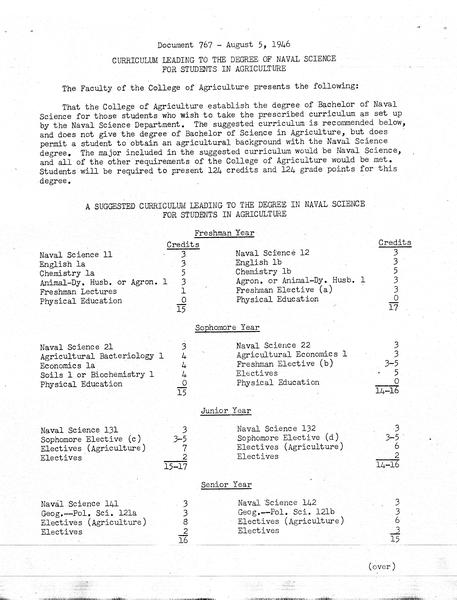 Document 767 - August 5, 1946

CURRICULUM LEADING TO THE DEGREE OF NAVAL SCIENCE
FOR STUDENTS IN AGRICULTURE

The Faculty of the College of Agriculture presents the following:

That the College of Agriculture establish the degree of Bachelor of Naval Science for those students who wish to take the prescribed curriculum as set up by the Naval Science Department. The suggested curriculum is recommended below, and does not give the degree of Bachelor of Science in Agriculture, but does permit a student to obtain an agricultural background with the Naval Science degree. The major included in the suggested curriculum would be Naval Science, and all of the other requirements of the College of Agriculture would be met. Students will be required to present 124 credits and 124 grade points for this degree.

A SUGGESTED CURRICULUM LEADING TO THE DEGREE IN NAVAL SCIENCE
FOR STUDENTS IN AGRICULTURE

Freshman Year

| | Credits | | Credits |
|---|---|---|---|
| Naval Science 11 | 3 | Naval Science 12 | 3 |
| English 1a | 3 | English 1b | 3 |
| Chemistry 1a | 5 | Chemistry 1b | 5 |
| Animal-Dy. Husb. or Agron. 1 | 3 | Agron. or Animal-Dy. Husb. 1 | 3 |
| Freshman Lectures | 1 | Freshman Elective (a) | 3 |
| Physical Education | 0 | Physical Education | 0 |
| | 15 | | 17 |

Sophomore Year

| | | | |
|---|---|---|---|
| Naval Science 21 | 3 | Naval Science 22 | 3 |
| Agricultural Bacteriology 1 | 4 | Agricultural Economics 1 | 3 |
| Economics 1a | 4 | Freshman Elective (b) | 3-5 |
| Soils 1 or Biochemistry 1 | 4 | Electives | 5 |
| Physical Education | 0 | Physical Education | 0 |
| | 15 | | 14-16 |

Junior Year

| | | | |
|---|---|---|---|
| Naval Science 131 | 3 | Naval Science 132 | 3 |
| Sophomore Elective (c) | 3-5 | Sophomore Elective (d) | 3-5 |
| Electives (Agriculture) | 7 | Electives (Agriculture) | 6 |
| Electives | 2 | Electives | 2 |
| | 15-17 | | 14-16 |

Senior Year

| | | | |
|---|---|---|---|
| Naval Science 141 | 3 | Naval Science 142 | 3 |
| Geog.--Pol. Sci. 121a | 3 | Geog.--Pol. Sci. 121b | 3 |
| Electives (Agriculture) | 8 | Electives (Agriculture) | 6 |
| Electives | 2 | Electives | 3 |
| | 16 | | 15 |

(over)